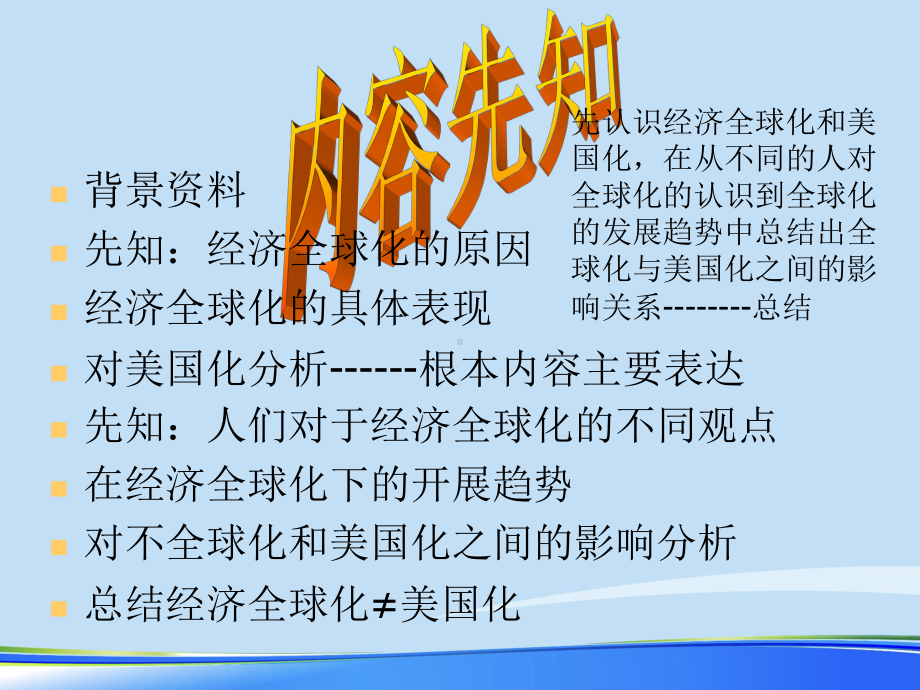 内容先知

先认识经济全球化和美国化，在从不同的人对全球化的认识到全球化的发展趋势中总结出全球化与美国化之间的影响关系--------总结

背景资料
先知：经济全球化的原因
经济全球化的具体表现
对美国化分析------根本内容主要表达
先知：人们对于经济全球化的不同观点
在经济全球化下的开展趋势
对不全球化和美国化之间的影响分析
总结经济全球化≠美国化